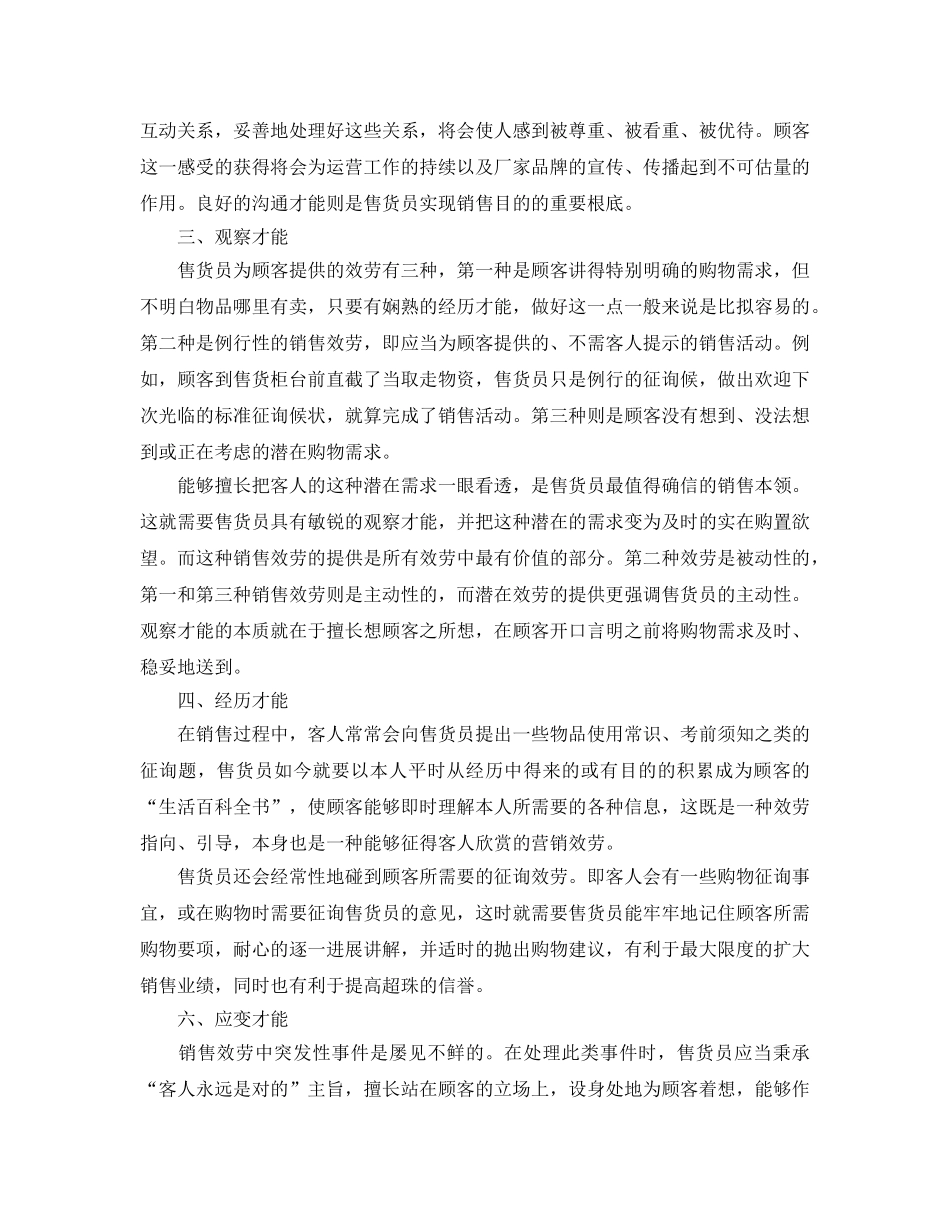 互动关系，妥善地处理好这些关系，将会使人感到被尊重、被看重、被优待。顾客这一感受的获得将会为运营工作的持续以及厂家品牌的宣传、传播起到不可估量的作用。良好的沟通才能则是售货员实现销售目的的重要根底。

三、观察才能

售货员为顾客提供的效劳有三种，第一种是顾客讲得特别明确的购物需求，但不明白物品哪里有卖，只要有娴熟的经历才能，做好这一点一般来说是比拟容易的。第二种是例行性的销售效劳，即应当为顾客提供的、不需客人提示的销售活动。例如，顾客到售货柜台前直截了当取走物资，售货员只是例行的征询候，做出欢迎下次光临的标准征询候状，就算完成了销售活动。第三种则是顾客没有想到、没法想到或正在考虑的潜在购物需求。

能够擅长把客人的这种潜在需求一眼看透，是售货员最值得确信的销售本领。这就需要售货员具有敏锐的观察才能，并把这种潜在的需求变为及时的实在购置欲望。而这种销售效劳的提供是所有效劳中最有价值的部分。第二种效劳是被动性的，第一和第三种销售效劳则是主动性的，而潜在效劳的提供更强调售货员的主动性。观察才能的本质就在于擅长想顾客之所想，在顾客开口言明之前将购物需求及时、稳妥地送到。

四、经历才能

在销售过程中，客人常常会向售货员提出一些物品使用常识、考前须知之类的征询题，售货员如今就要以本人平时从经历中得来的或有目的的积累成为顾客的“生活百科全书”，使顾客能够即时理解本人所需要的各种信息，这既是一种效劳指向、引导，本身也是一种能够征得客人欣赏的营销效劳。

售货员还会经常性地碰到顾客所需要的征询效劳。即客人会有一些购物征询事宜，或在购物时需要征询售货员的意见，这时就需要售货员能牢牢地记住顾客所需购物要项，耐心的逐一进展讲解，并适时的抛出购物建议，有利于最大限度的扩大销售业绩，同时也有利于提高超珠的信誉。

六、应变才能

销售效劳中突发性事件是屡见不鲜的。在处理此类事件时，售货员应当秉承“客人永远是对的”主旨，擅长站在顾客的立场上，设身处地为顾客着想，能够作